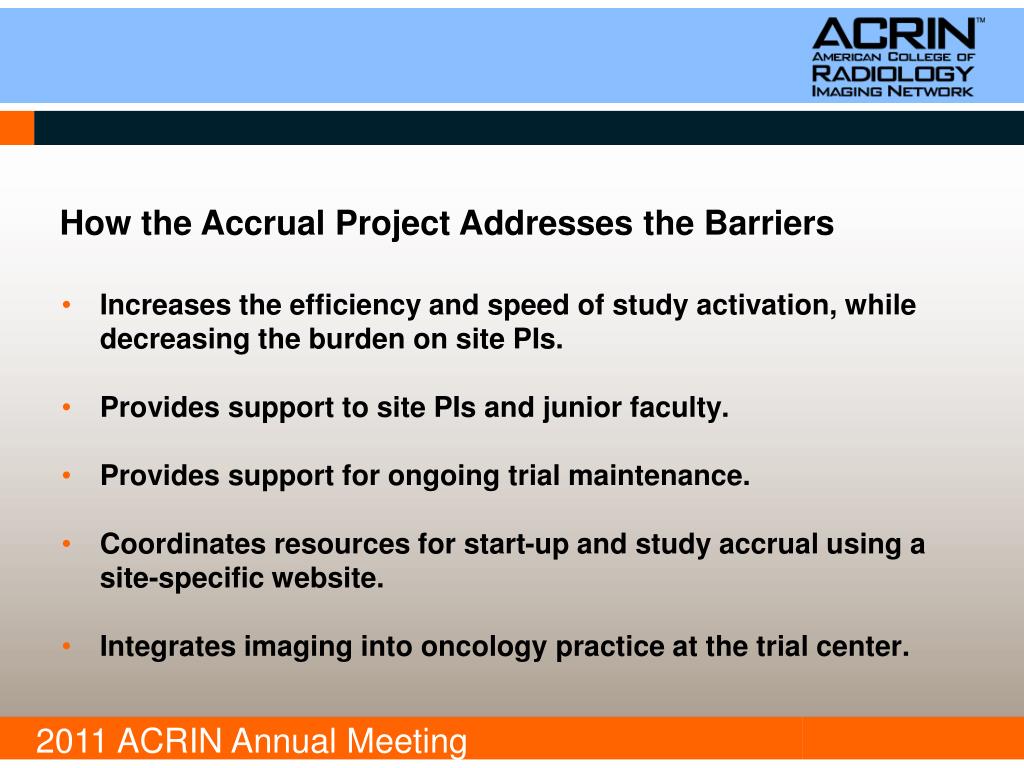 ACRIN™
AMERICAN COLLEGE OF
RADIOLOGY
IMAGING NETWORK

How the Accrual Project Addresses the Barriers

• Increases the efficiency and speed of study activation, while decreasing the burden on site PIs.

• Provides support to site PIs and junior faculty.

• Provides support for ongoing trial maintenance.

• Coordinates resources for start-up and study accrual using a site-specific website.

• Integrates imaging into oncology practice at the trial center.

2011 ACRIN Annual Meeting